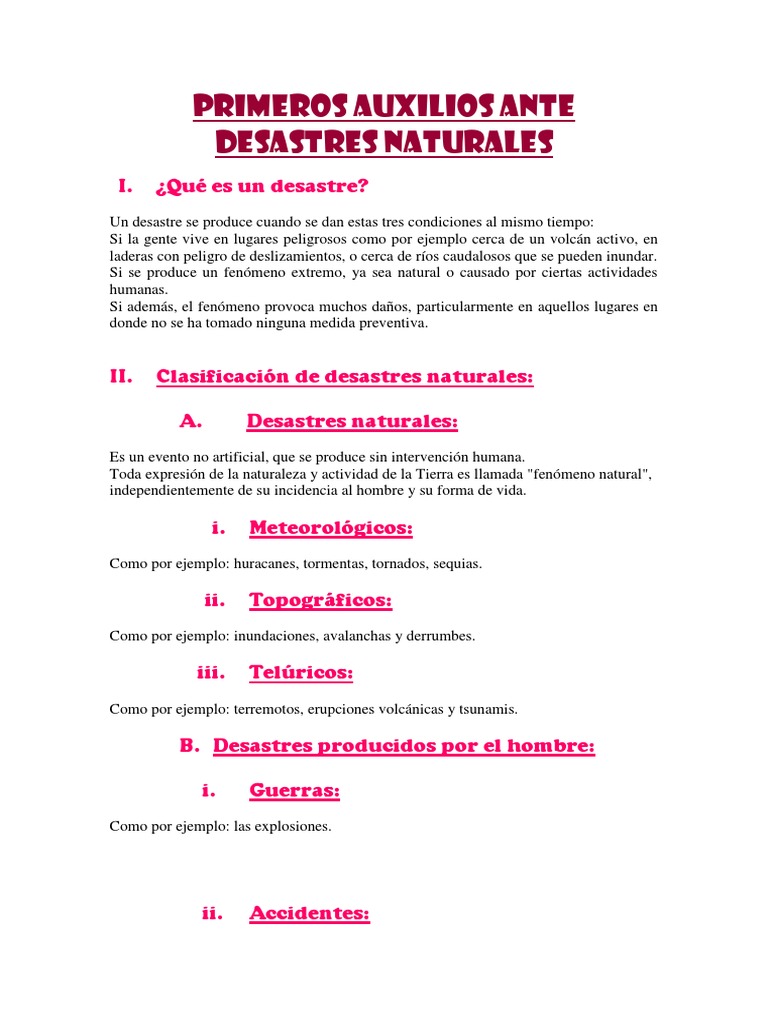 PRIMEROS AUXILIOS ANTE DESASTRES NATURALES

I. ¿Qué es un desastre?

Un desastre se produce cuando se dan estas tres condiciones al mismo tiempo:
Si la gente vive en lugares peligrosos como por ejemplo cerca de un volcán activo, en laderas con peligro de deslizamientos, o cerca de ríos caudalosos que se pueden inundar.
Si se produce un fenómeno extremo, ya sea natural o causado por ciertas actividades humanas.
Si además, el fenómeno provoca muchos daños, particularmente en aquellos lugares en donde no se ha tomado ninguna medida preventiva.

II. Clasificación de desastres naturales:

A. Desastres naturales:

Es un evento no artificial, que se produce sin intervención humana.
Toda expresión de la naturaleza y actividad de la Tierra es llamada "fenómeno natural", independientemente de su incidencia al hombre y su forma de vida.

i. Meteorológicos:

Como por ejemplo: huracanes, tormentas, tornados, sequias.

ii. Topográficos:

Como por ejemplo: inundaciones, avalanchas y derrumbes.

iii. Telúricos:

Como por ejemplo: terremotos, erupciones volcánicas y tsunamis.

B. Desastres producidos por el hombre:

i. Guerras:

Como por ejemplo: las explosiones.

ii. Accidentes: